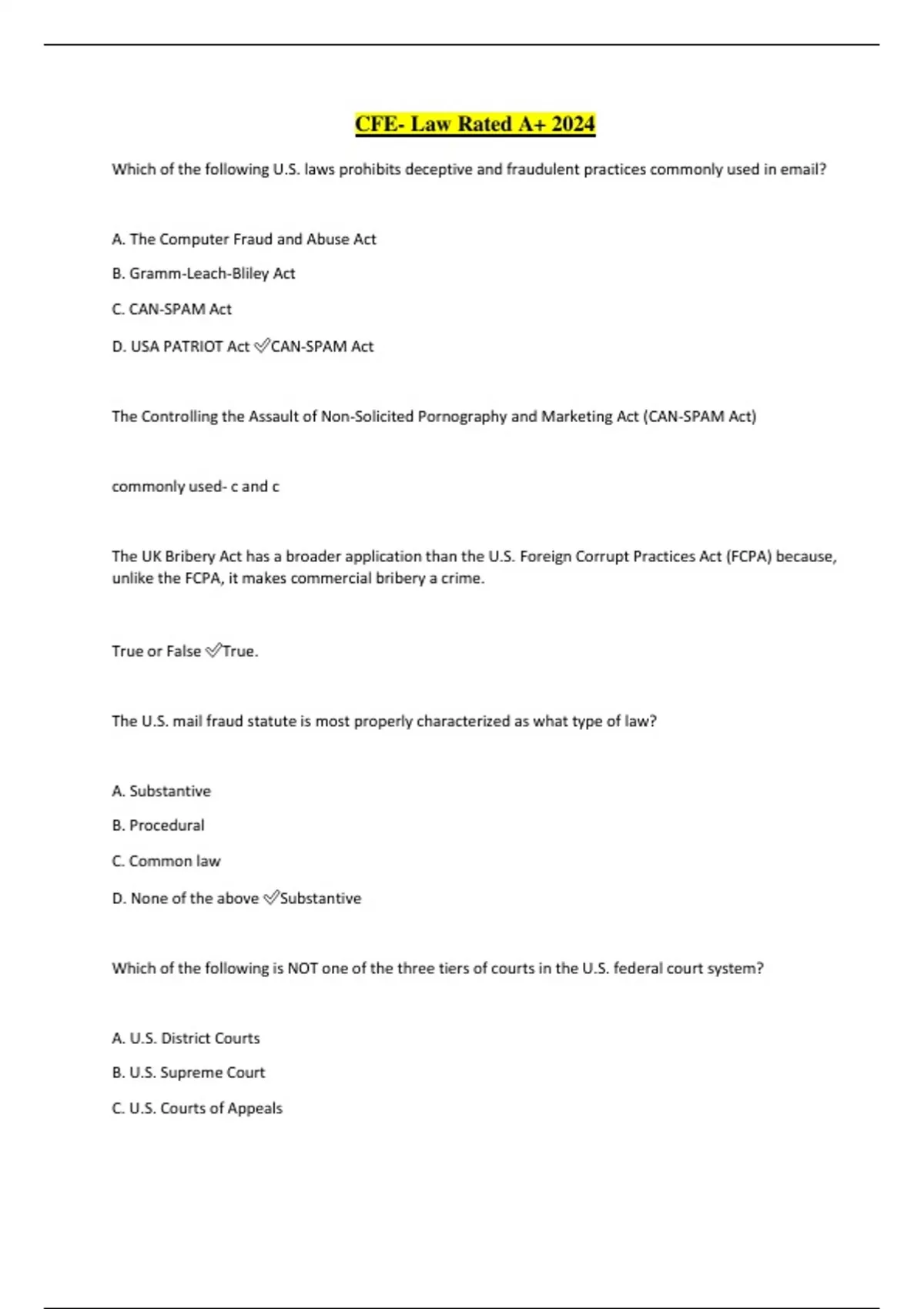 CFE- Law Rated A+ 2024

Which of the following U.S. laws prohibits deceptive and fraudulent practices commonly used in email?

A. The Computer Fraud and Abuse Act

B. Gramm-Leach-Bliley Act

C. CAN-SPAM Act

D. USA PATRIOT Act ✅CAN-SPAM Act

The Controlling the Assault of Non-Solicited Pornography and Marketing Act (CAN-SPAM Act)

commonly used- c and c

The UK Bribery Act has a broader application than the U.S. Foreign Corrupt Practices Act (FCPA) because, unlike the FCPA, it makes commercial bribery a crime.

True or False ✅True.

The U.S. mail fraud statute is most properly characterized as what type of law?

A. Substantive

B. Procedural

C. Common law

D. None of the above ✅Substantive

Which of the following is NOT one of the three tiers of courts in the U.S. federal court system?

A. U.S. District Courts

B. U.S. Supreme Court

C. U.S. Courts of Appeals